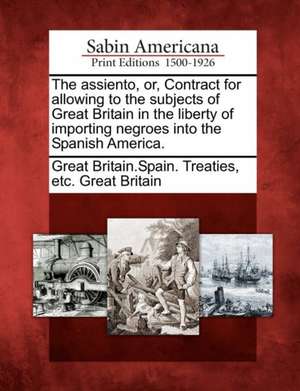 Sabin Americana
Print Editions 1500-1926

The assiento, or, Contract for allowing to the subjects of Great Britain in the liberty of importing negroes into the Spanish America.

Great Britain.Spain. Treaties, etc. Great Britain